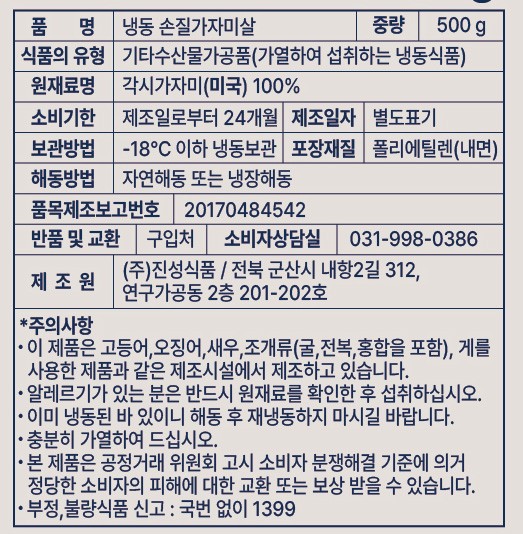 | 품 명 | 냉동 손질가자미살 | 중량 | 500 g |
|---|---|---|---|
| 식품의 유형 | 기타수산물가공품(가열하여 섭취하는 냉동식품) | | |
| 원재료명 | 각시가자미(미국) 100% | | |
| 소비기한 | 제조일로부터 24개월 | 제조일자 | 별도표기 |
| 보관방법 | -18°C 이하 냉동보관 | 포장재질 | 폴리에틸렌(내면) |
| 해동방법 | 자연해동 또는 냉장해동 | | |
| 품목제조보고번호 | 20170484542 | | |
| 반품 및 교환 | 구입처 | 소비자상담실 | 031-998-0386 |
| 제 조 원 | (주)진성식품 / 전북 군산시 내항2길 312, 연구가공동 2층 201-202호 | | |

*주의사항
• 이 제품은 고등어,오징어,새우,조개류(굴,전복,홍합을 포함), 게를 사용한 제품과 같은 제조시설에서 제조하고 있습니다.
• 알레르기가 있는 분은 반드시 원재료를 확인한 후 섭취하십시오.
• 이미 냉동된 바 있이니 해동 후 재냉동하지 마시길 바랍니다.
• 충분히 가열하여 드십시오.
• 본 제품은 공정거래 위원회 고시 소비자 분쟁해결 기준에 의거 정당한 소비자의 피해에 대한 교환 또는 보상 받을 수 있습니다.
• 부정,불량식품 신고 : 국번 없이 1399